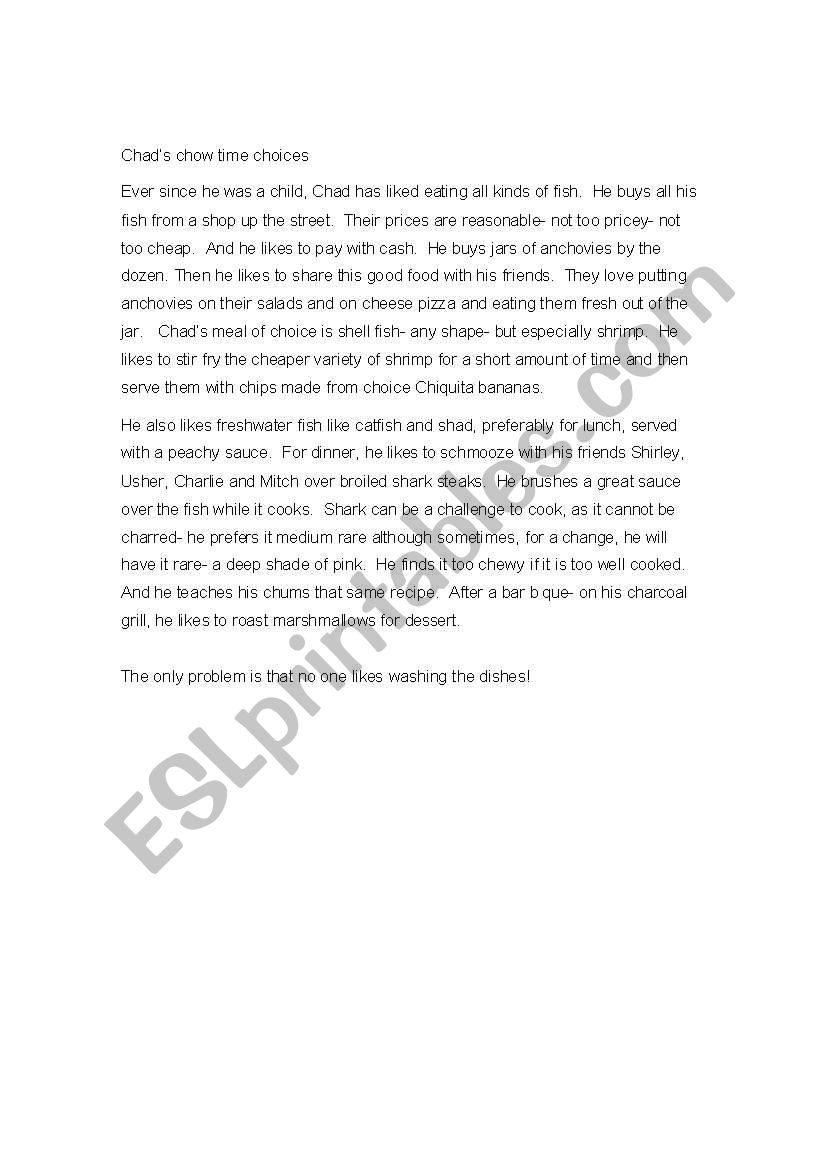 Chad's chow time choices

Ever since he was a child, Chad has liked eating all kinds of fish. He buys all his fish from a shop up the street. Their prices are reasonable- not too pricey- not too cheap. And he likes to pay with cash. He buys jars of anchovies by the dozen. Then he likes to share this good food with his friends. They love putting anchovies on their salads and on cheese pizza and eating them fresh out of the jar. Chad's meal of choice is shell fish- any shape- but especially shrimp. He likes to stir fry the cheaper variety of shrimp for a short amount of time and then serve them with chips made from choice Chiquita bananas.

He also likes freshwater fish like catfish and shad, preferably for lunch, served with a peachy sauce. For dinner, he likes to schmooze with his friends Shirley, Usher, Charlie and Mitch over broiled shark steaks. He brushes a great sauce over the fish while it cooks. Shark can be a challenge to cook, as it cannot be charred- he prefers it medium rare although sometimes, for a change, he will have it rare- a deep shade of pink. He finds it too chewy if it is too well cooked. And he teaches his chums that same recipe. After a bar b que- on his charcoal grill, he likes to roast marshmallows for dessert.

The only problem is that no one likes washing the dishes!

ESLprintables.com